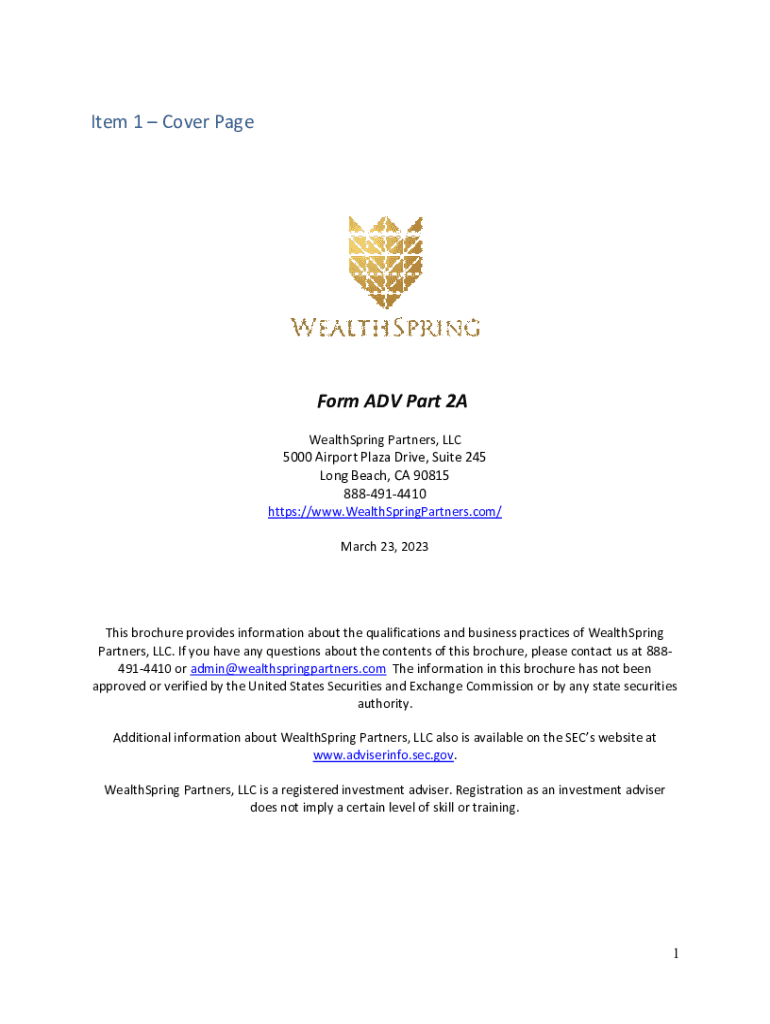 Item 1 – Cover Page

WEALTHSPRING

Form ADV Part 2A

WealthSpring Partners, LLC
5000 Airport Plaza Drive, Suite 245
Long Beach, CA 90815
888-491-4410
https://www.WealthSpringPartners.com/

March 23, 2023

This brochure provides information about the qualifications and business practices of WealthSpring Partners, LLC. If you have any questions about the contents of this brochure, please contact us at 888-491-4410 or admin@wealthspringpartners.com The information in this brochure has not been approved or verified by the United States Securities and Exchange Commission or by any state securities authority.

Additional information about WealthSpring Partners, LLC also is available on the SEC's website at www.adviserinfo.sec.gov.

WealthSpring Partners, LLC is a registered investment adviser. Registration as an investment adviser does not imply a certain level of skill or training.

1